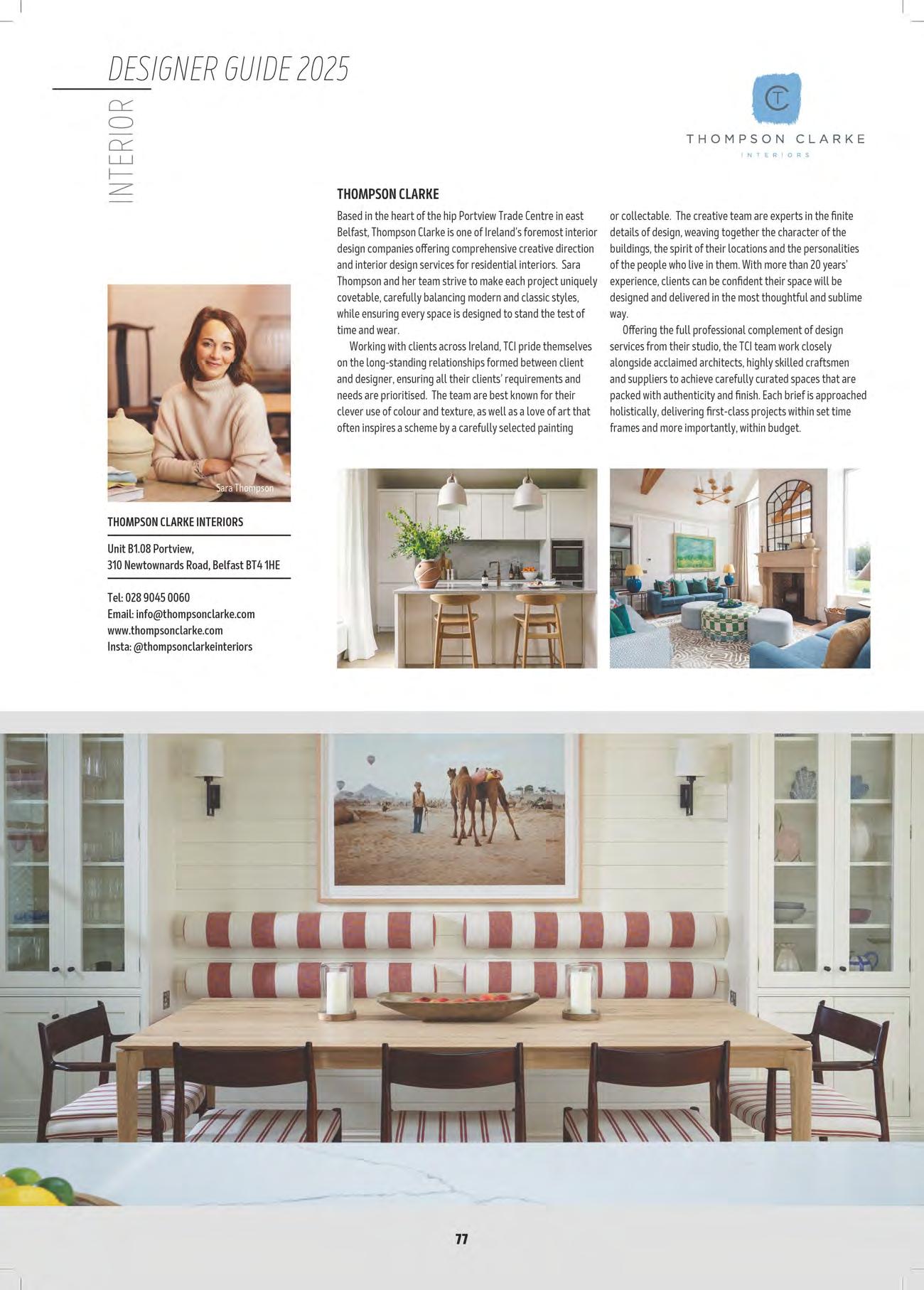 INTERIOR DESIGNER GUIDE 2025

TC
THOMPSON CLARKE
INTERIORS

THOMPSON CLARKE

Based in the heart of the hip Portview Trade Centre in east Belfast, Thompson Clarke is one of Ireland's foremost interior design companies offering comprehensive creative direction and interior design services for residential interiors. Sara Thompson and her team strive to make each project uniquely covetable, carefully balancing modern and classic styles, while ensuring every space is designed to stand the test of time and wear.

Working with clients across Ireland, TCI pride themselves on the long-standing relationships formed between client and designer, ensuring all their clients' requirements and needs are prioritised. The team are best known for their clever use of colour and texture, as well as a love of art that often inspires a scheme by a carefully selected painting or collectable. The creative team are experts in the finite details of design, weaving together the character of the buildings, the spirit of their locations and the personalities of the people who live in them. With more than 20 years' experience, clients can be confident their space will be designed and delivered in the most thoughtful and sublime way.

Offering the full professional complement of design services from their studio, the TCI team work closely alongside acclaimed architects, highly skilled craftsmen and suppliers to achieve carefully curated spaces that are packed with authenticity and finish. Each brief is approached holistically, delivering first-class projects within set time frames and more importantly, within budget.

Sara Thompson

THOMPSON CLARKE INTERIORS

Unit B1.08 Portview,
310 Newtownards Road, Belfast BT4 1HE

Tel: 028 9045 0060
Email: info@thompsonclarke.com
www.thompsonclarke.com
Insta: @thompsonclarkeinteriors

77